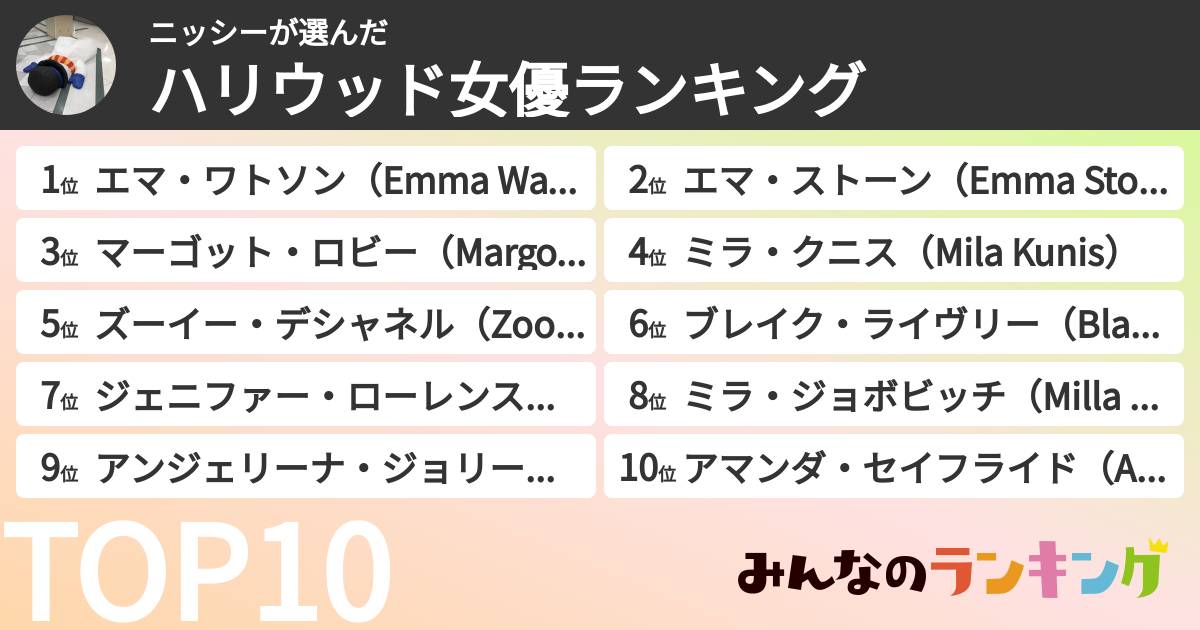 ニッシーが選んだ
ハリウッド女優ランキング

1位 エマ・ワトソン（Emma Wa...
2位 エマ・ストーン（Emma Sto...
3位 マーゴット・ロビー（Margo...
4位 ミラ・クニス（Mila Kunis）
5位 ズーイー・デシャネル（Zoo...
6位 ブレイク・ライヴリー（Bla...
7位 ジェニファー・ローレンス...
8位 ミラ・ジョボビッチ（Milla ...
9位 アンジェリーナ・ジョリー...
10位 アマンダ・セイフライド（A...

TOP10

みんなのランキング